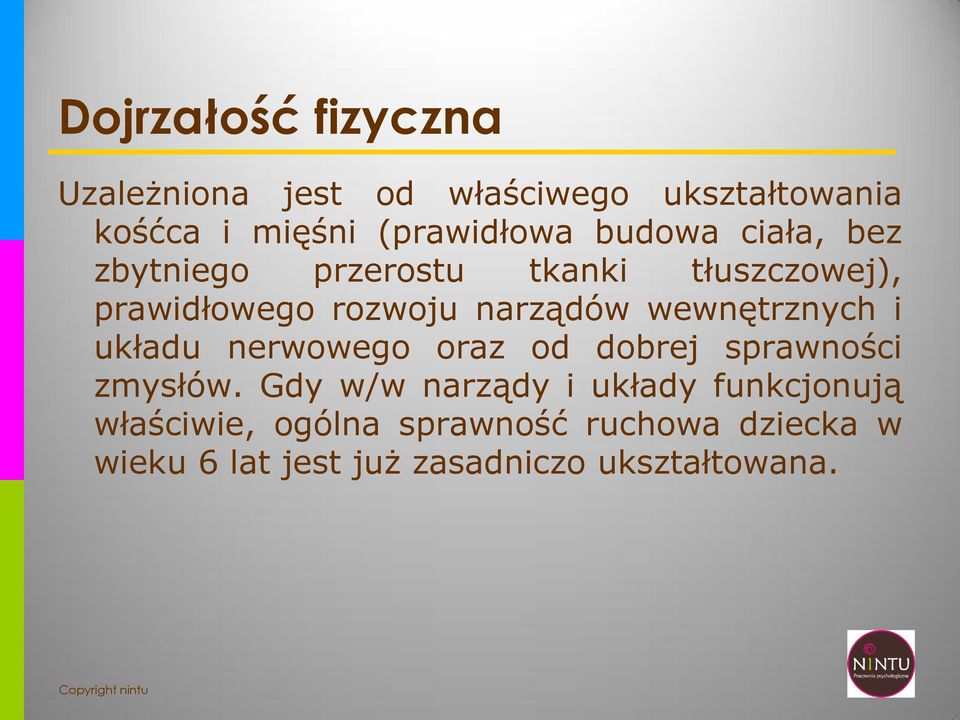 Dojrzałość fizyczna

Uzależniona jest od właściwego ukształtowania kośćca i mięśni (prawidłowa budowa ciała, bez zbytniego przerostu tkanki tłuszczowej), prawidłowego rozwoju narządów wewnętrznych i układu nerwowego oraz od dobrej sprawności zmysłów. Gdy w/w narządy i układy funkcjonują właściwie, ogólna sprawność ruchowa dziecka w wieku 6 lat jest już zasadniczo ukształtowana.

Copyright nintu

NINTU
Pracownia psychologiczna